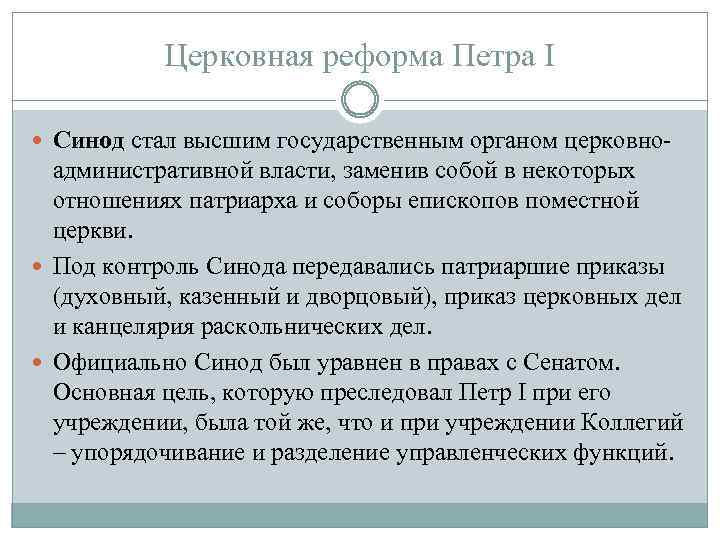 Церковная реформа Петра I

Синод стал высшим государственным органом церковно-административной власти, заменив собой в некоторых отношениях патриарха и соборы епископов поместной церкви.

Под контроль Синода передавались патриаршие приказы (духовный, казенный и дворцовый), приказ церковных дел и канцелярия раскольнических дел.

Официально Синод был уравнен в правах с Сенатом. Основная цель, которую преследовал Петр I при его учреждении, была той же, что и при учреждении Коллегий – упорядочивание и разделение управленческих функций.